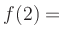 $f(2) =$